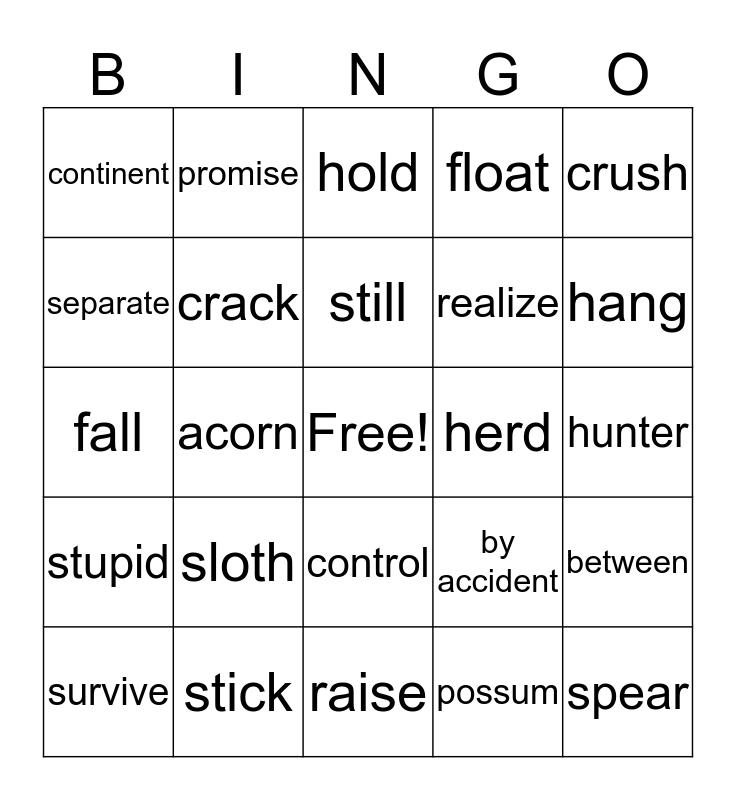 | B | I | N | G | O |
|---|---|---|---|---|
| continent | promise | hold | float | crush |
| separate | crack | still | realize | hang |
| fall | acorn | Free! | herd | hunter |
| stupid | sloth | control | by accident | between |
| survive | stick | raise | possum | spear |